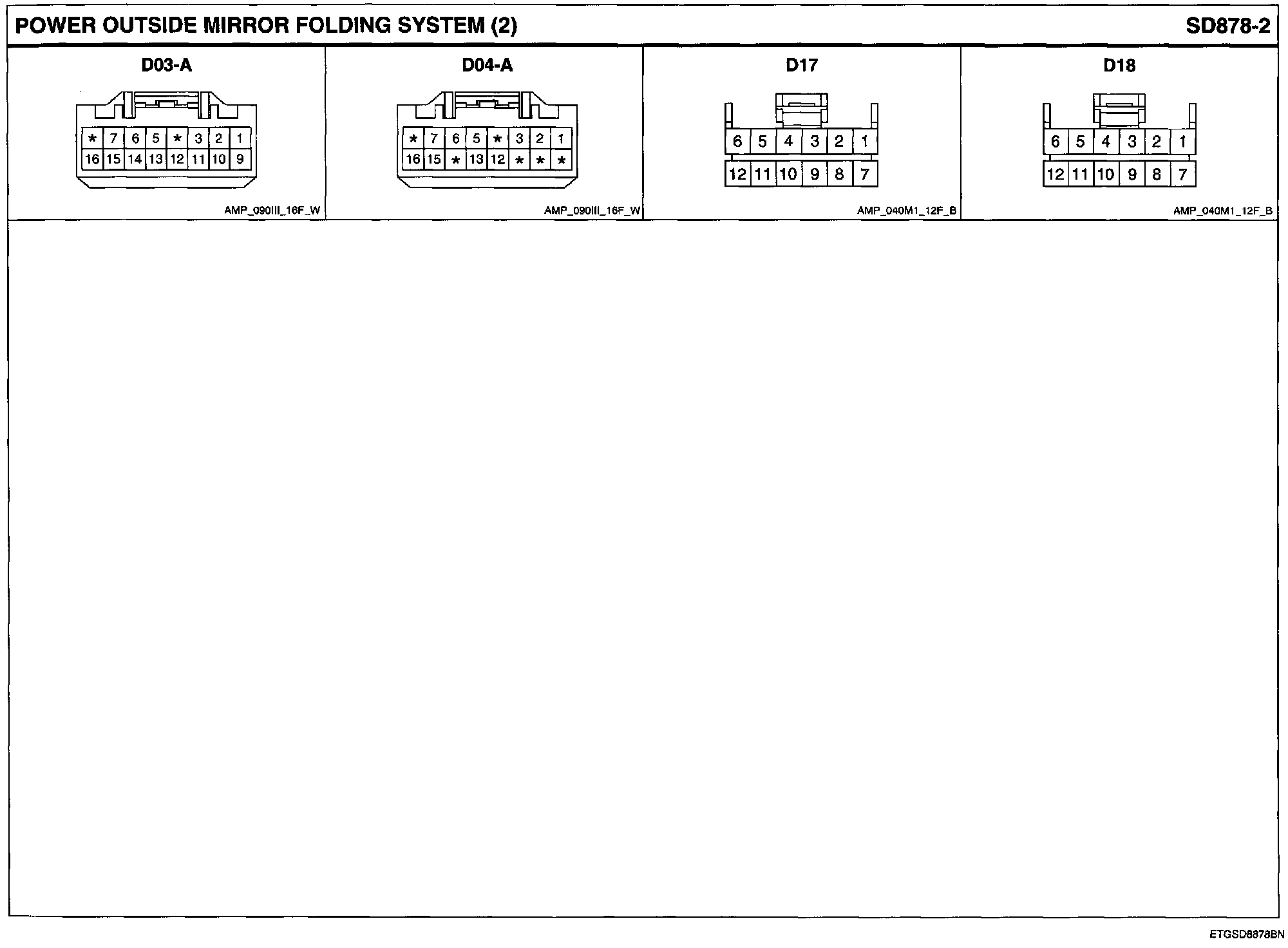 POWER OUTSIDE MIRROR FOLDING SYSTEM (2)

SD878-2

D03-A

| * | 7 | 6 | 5 | * | 3 | 2 | 1 |
|---|---|---|---|---|---|---|---|
| 16 | 15 | 14 | 13 | 12 | 11 | 10 | 9 |

AMP_090III_16F_W

D04-A

| * | 7 | 6 | 5 | * | 3 | 2 | 1 |
|---|---|---|---|---|---|---|---|
| 16 | 15 | * | 13 | 12 | * | * | * |

AMP_090III_16F_W

D17

| 6 | 5 | 4 | 3 | 2 | 1 |
|---|---|---|---|---|---|
| 12 | 11 | 10 | 9 | 8 | 7 |

AMP_040M1_12F_B

D18

| 6 | 5 | 4 | 3 | 2 | 1 |
|---|---|---|---|---|---|
| 12 | 11 | 10 | 9 | 8 | 7 |

AMP_040M1_12F_B

ETGSD8878BN